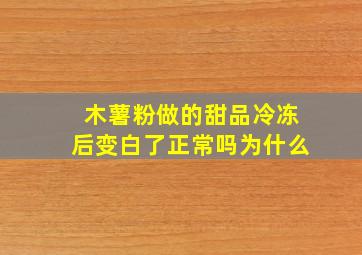 木薯粉做的甜品冷冻后变白了正常吗为什么